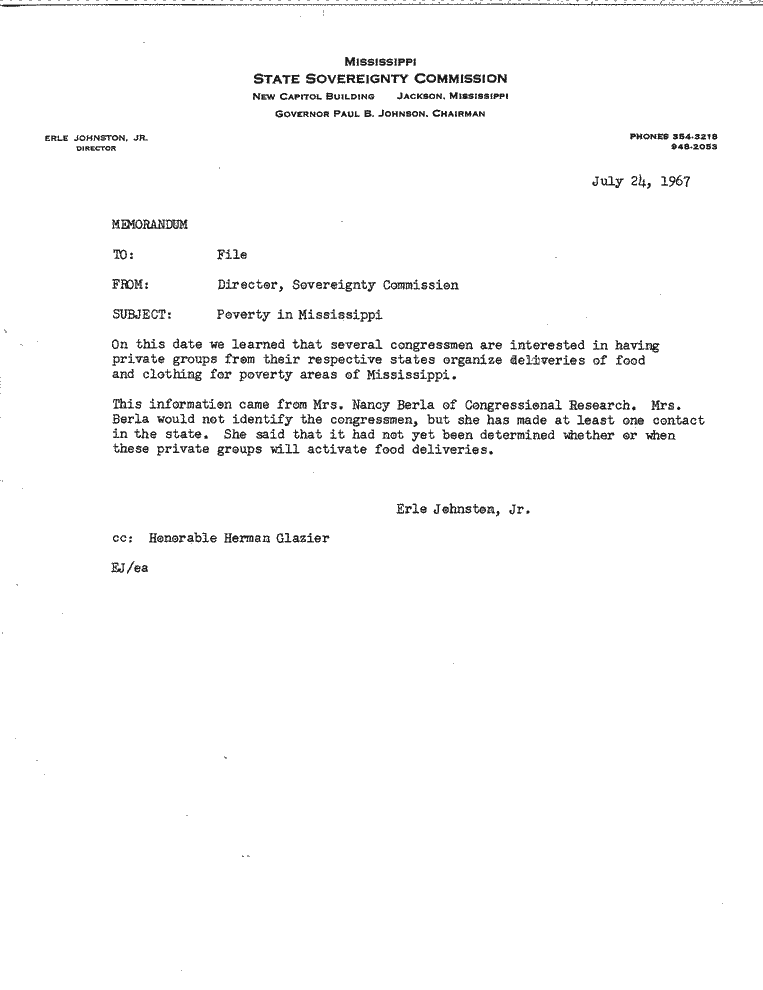 MISSISSIPPI
STATE SOVEREIGNTY COMMISSION
NEW CAPITOL BUILDING JACKSON, MISSISSIPPI
GOVERNOR PAUL B. JOHNSON, CHAIRMAN

ERLE JOHNSTON, JR.
DIRECTOR

PHONES 354-3218
948-2053

July 24, 1967

MEMORANDUM

TO: File

FROM: Director, Sovereignty Commission

SUBJECT: Poverty in Mississippi

On this date we learned that several congressmen are interested in having private groups from their respective states organize deliveries of food and clothing for poverty areas of Mississippi.

This information came from Mrs. Nancy Berla of Congressional Research. Mrs. Berla would not identify the congressmen, but she has made at least one contact in the state. She said that it had not yet been determined whether or when these private groups will activate food deliveries.

Erle Johnston, Jr.

cc: Honorable Herman Glazier

EJ/ea